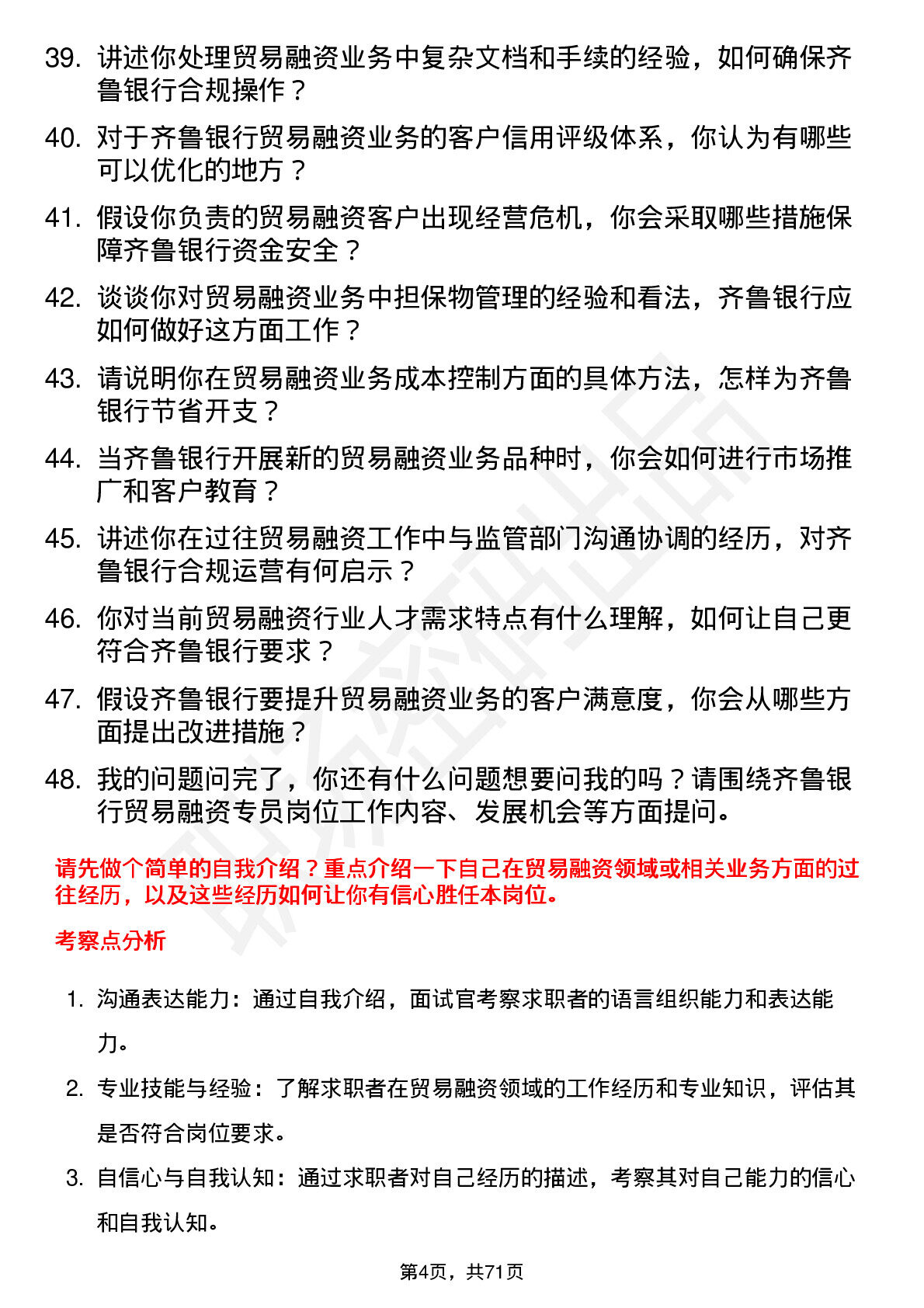 39. 讲述你处理贸易融资业务中复杂文档和手续的经验，如何确保齐鲁银行合规操作？

40. 对于齐鲁银行贸易融资业务的客户信用评级体系，你认为有哪些可以优化的地方？

41. 假设你负责的贸易融资客户出现经营危机，你会采取哪些措施保障齐鲁银行资金安全？

42. 谈谈你对贸易融资业务中担保物管理的经验和看法，齐鲁银行应如何做好这方面工作？

43. 请说明你在贸易融资业务成本控制方面的具体方法，怎样为齐鲁银行节省开支？

44. 当齐鲁银行开展新的贸易融资业务品种时，你会如何进行市场推广和客户教育？

45. 讲述你在过往贸易融资工作中与监管部门沟通协调的经历，对齐鲁银行合规运营有何启示？

46. 你对当前贸易融资行业人才需求特点有什么理解，如何让自己更符合齐鲁银行要求？

47. 假设齐鲁银行要提升贸易融资业务的客户满意度，你会从哪些方面提出改进措施？

48. 我的问题问完了，你还有什么问题想要问我的吗？请围绕齐鲁银行贸易融资专员岗位工作内容、发展机会等方面提问。

请先做个简单的自我介绍？重点介绍一下自己在贸易融资领域或相关业务方面的过往经历，以及这些经历如何让你有信心胜任本岗位。

考察点分析

1. 沟通表达能力：通过自我介绍，面试官考察求职者的语言组织能力和表达能力。

2. 专业技能与经验：了解求职者在贸易融资领域的工作经历和专业知识，评估其是否符合岗位要求。

3. 自信心与自我认知：通过求职者对自己经历的描述，考察其对自己能力的信心和自我认知。

第4页，共71页